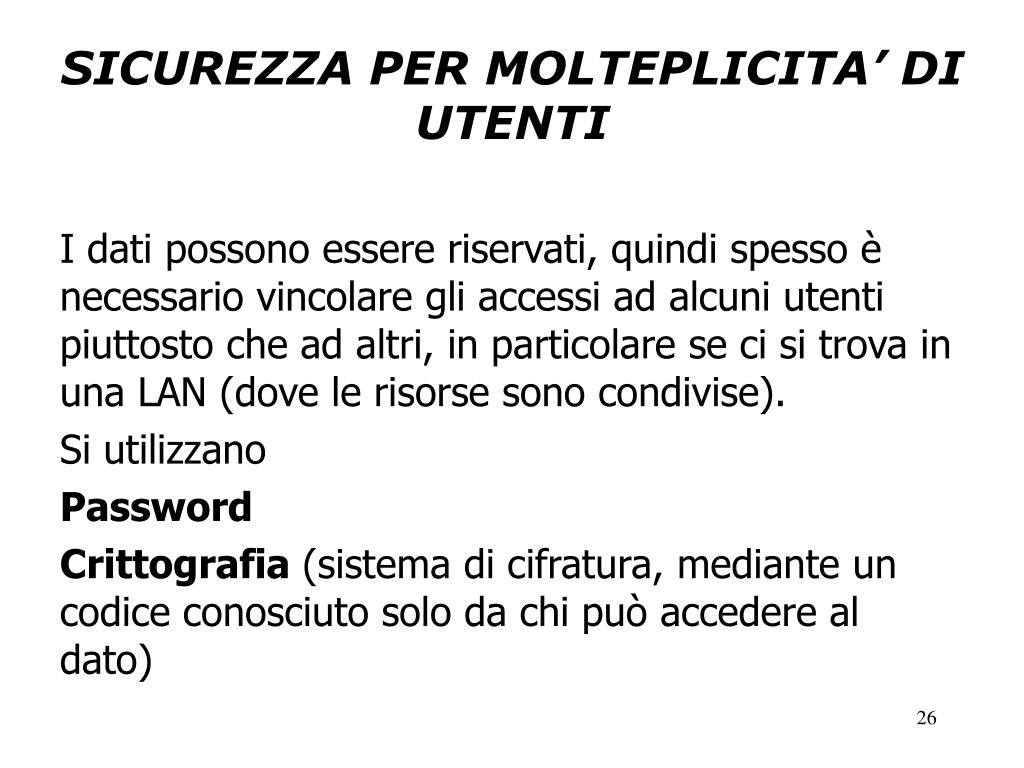 SICUREZZA PER MOLTEPLICITA’ DI UTENTI

I dati possono essere riservati, quindi spesso è necessario vincolare gli accessi ad alcuni utenti piuttosto che ad altri, in particolare se ci si trova in una LAN (dove le risorse sono condivise).

Si utilizzano

Password

Crittografia (sistema di cifratura, mediante un codice conosciuto solo da chi può accedere al dato)

26